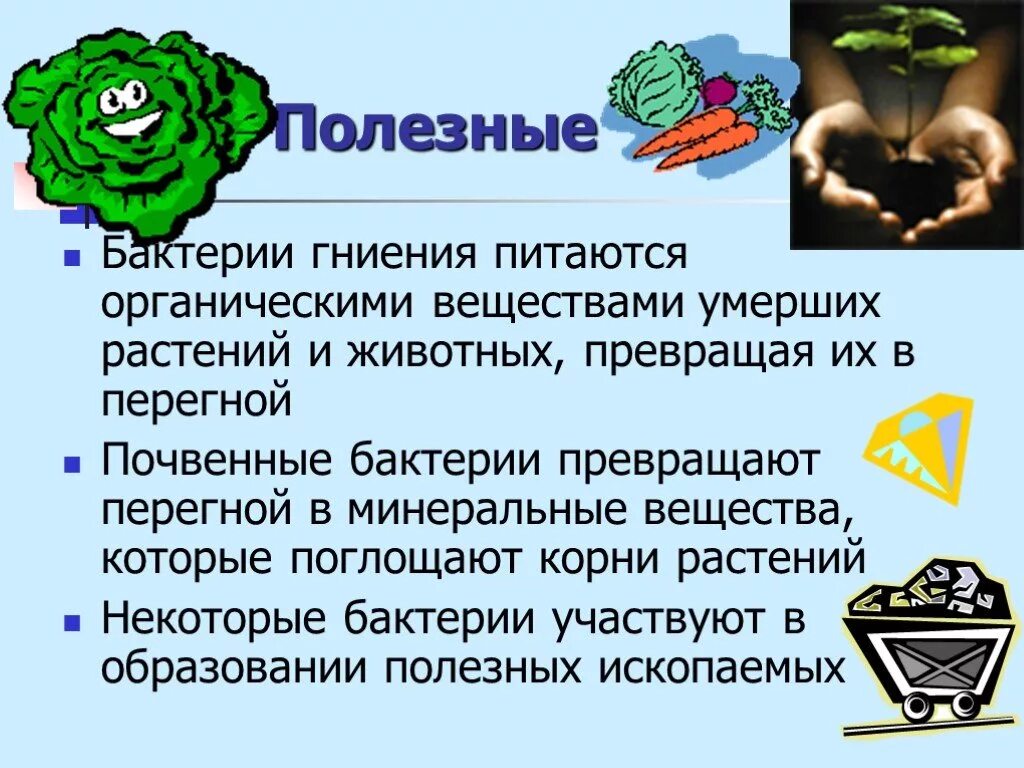 Полезные

Бактерии гниения питаются органическими веществами умерших растений и животных, превращая их в перегной

Почвенные бактерии превращают перегной в минеральные вещества, которые поглощают корни растений

Некоторые бактерии участвуют в образовании полезных ископаемых